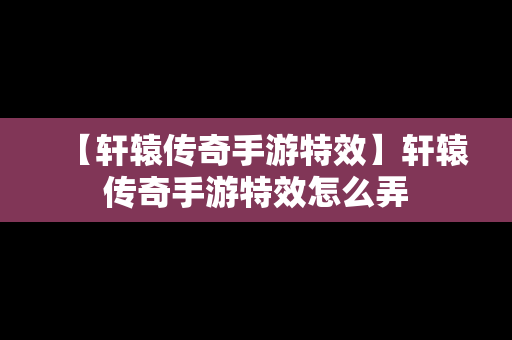 【轩辕传奇手游特效】轩辕传奇手游特效怎么弄